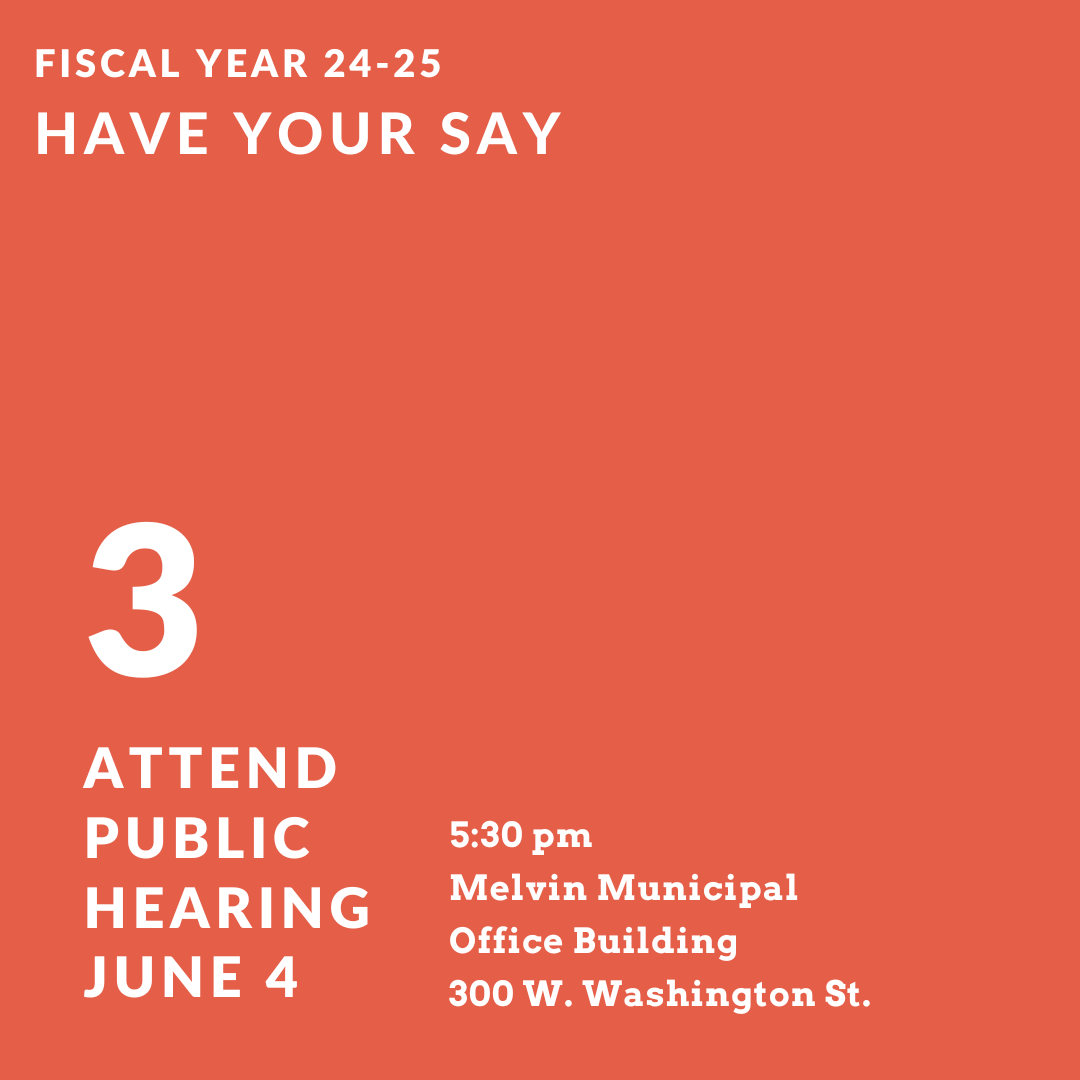 FISCAL YEAR 24-25
HAVE YOUR SAY

3

ATTEND PUBLIC HEARING JUNE 4

5:30 pm
Melvin Municipal Office Building
300 W. Washington St.